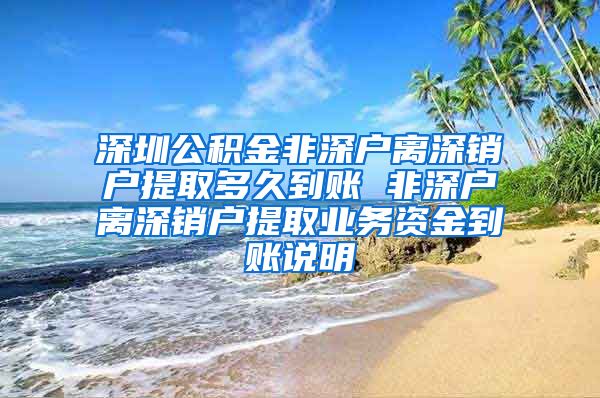 深圳公积金非深户离深销户提取多久到账 非深户离深销户提取业务资金到账说明